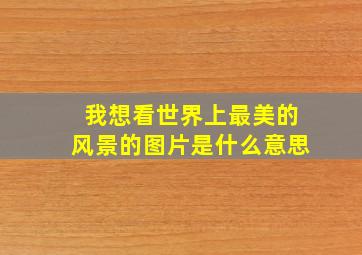 我想看世界上最美的风景的图片是什么意思